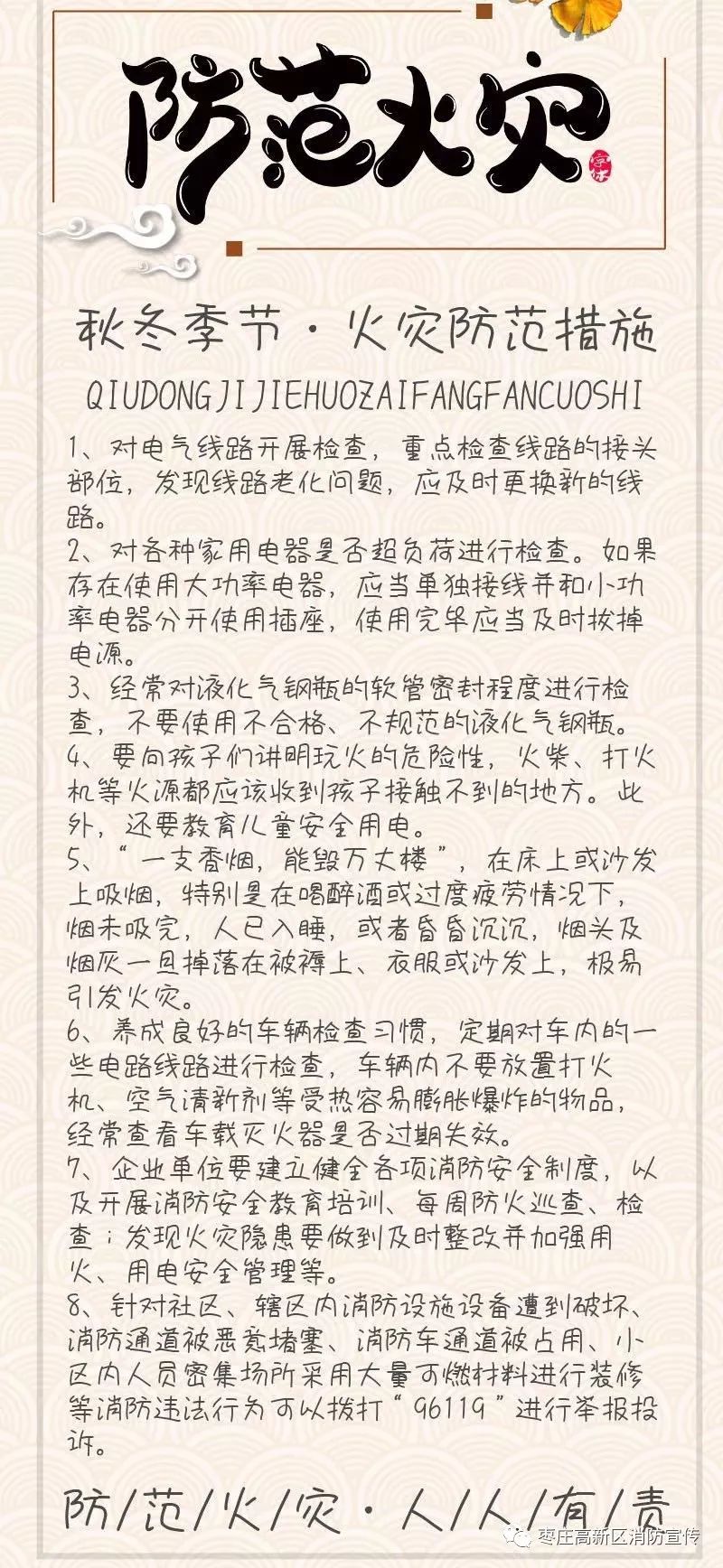 防范火灾

秋冬季节·火灾防范措施

QIUDONGJIJIEHUOZAIFANGFANCUOSHI

1、对电气线路开展检查，重点检查线路的接头部位，发现线路老化问题，应及时更换新的线路。

2、对各种家用电器是否超负荷进行检查。如果存在使用大功率电器，应当单独接线并和小功率电器分开使用插座，使用完毕应当及时拔掉电源。

3、经常对液化气钢瓶的软管密封程度进行检查，不要使用不合格、不规范的液化气钢瓶。

4、要向孩子们讲明玩火的危险性，火柴、打火机等火源都应该收到孩子接触不到的地方。此外，还要教育儿童安全用电。

5、“一支香烟，能毁万丈楼”，在床上或沙发上吸烟，特别是在喝醉酒或过度疲劳情况下，烟未吸完，人已入睡，或者昏昏沉沉，烟头及烟灰一旦掉落在被褥上、衣服或沙发上，极易引发火灾。

6、养成良好的车辆检查习惯，定期对车内的一些电路线路进行检查，车辆内不要放置打火机、空气清新剂等受热容易膨胀爆炸的物品，经常查看车载灭火器是否过期失效。

7、企业单位要建立健全各项消防安全制度，以及开展消防安全教育培训、每周防火巡查、检查；发现火灾隐患要做到及时整改并加强用火、用电安全管理等。

8、针对社区、辖区内消防设施设备遭到破坏、消防通道被恶意堵塞、消防车通道被占用、小区内人员密集场所采用大量可燃材料进行装修等消防违法行为可以拨打“96119”进行举报投诉。

防/范/火/灾·人/人/有/责

枣庄高新区消防宣传